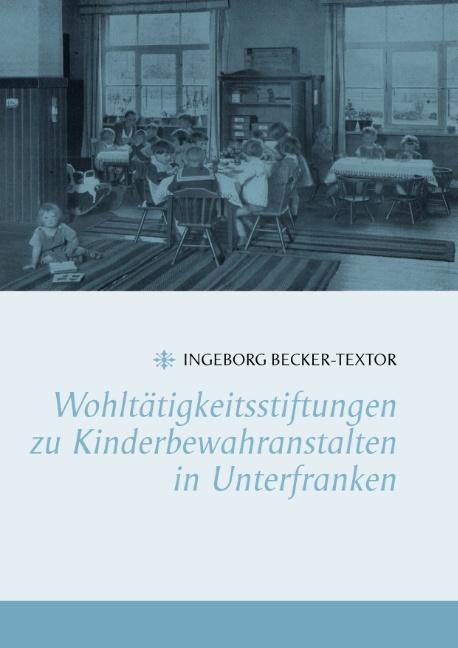 INGEBORG BECKER-TEXTOR

Wohltätigkeitsstiftungen zu Kinderbewahranstalten in Unterfranken